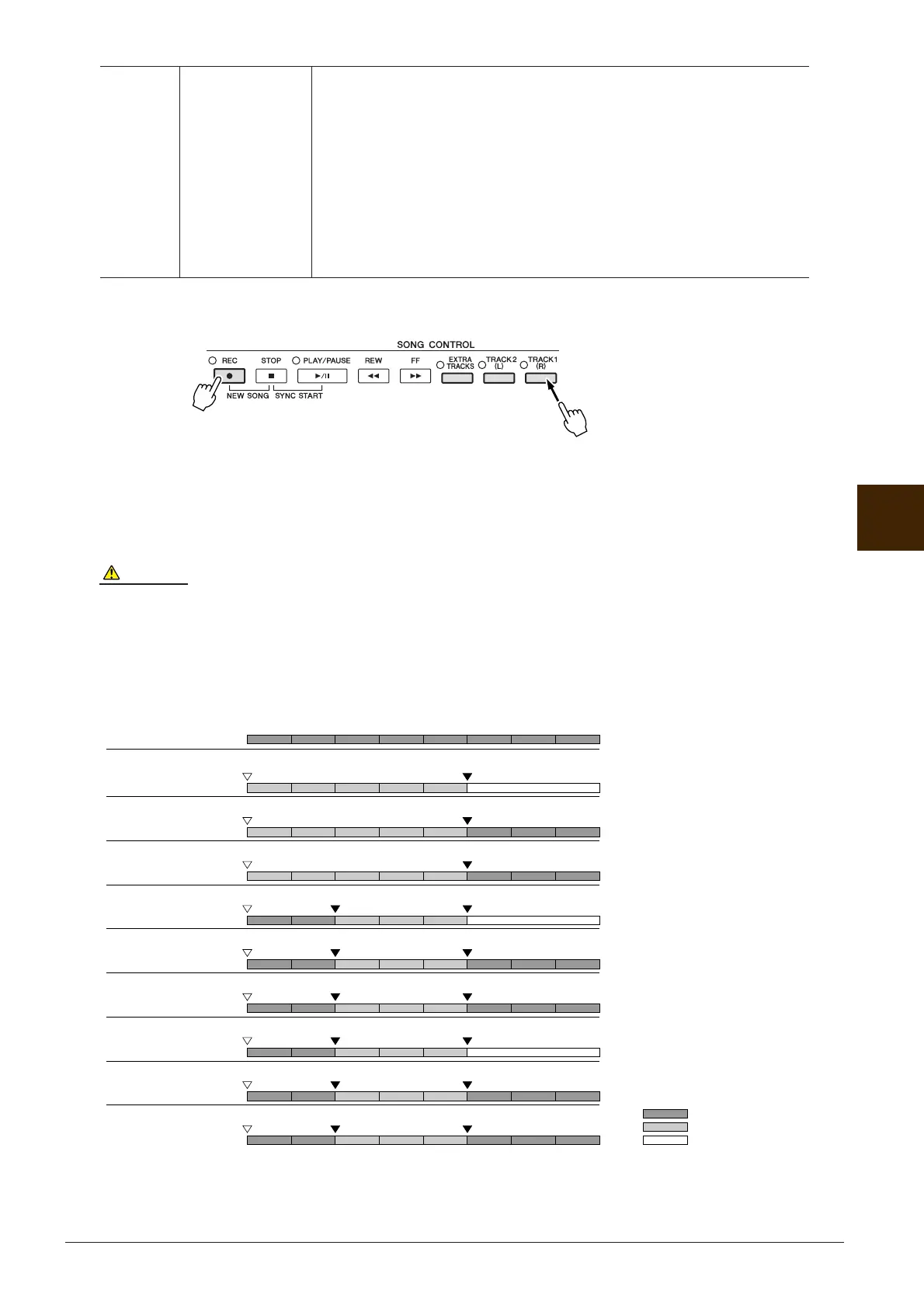 SONG CONTROL

REC

STOP

PLAY/PAUSE

REW

FF

EXTRA TRACKS

TRACK2 (L)

TRACK1 (R)

NEW SONG

SYNC START